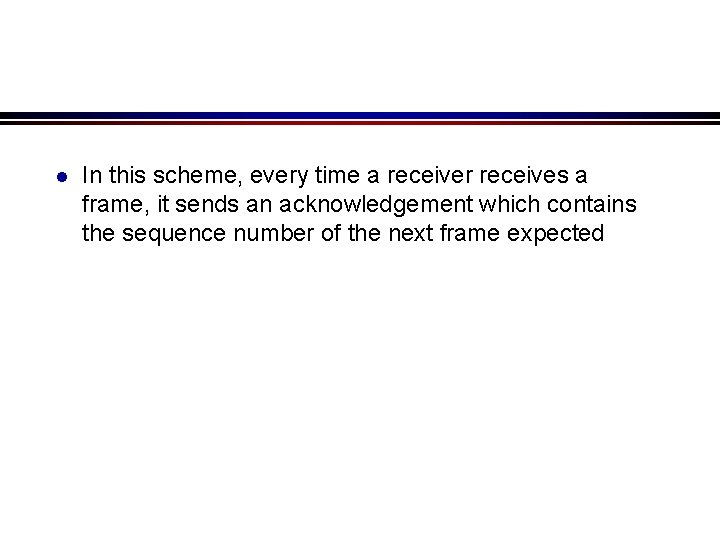 • In this scheme, every time a receiver receives a frame, it sends an acknowledgement which contains the sequence number of the next frame expected